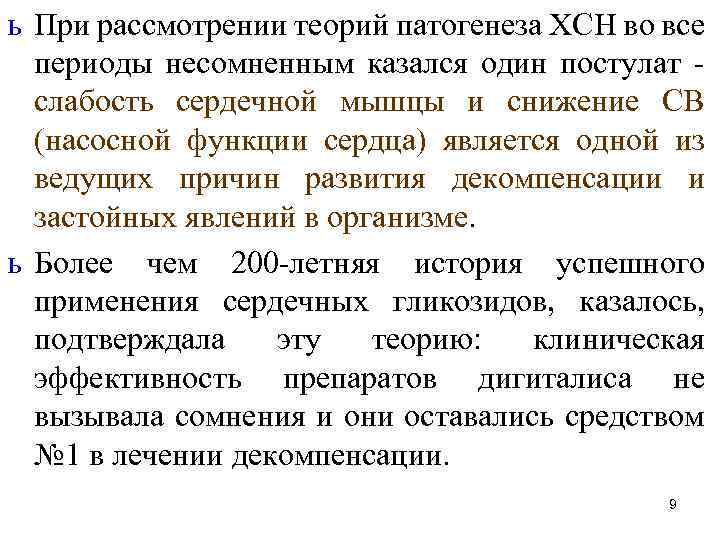 ь При рассмотрении теорий патогенеза ХСН во все периоды несомненным казался один постулат - слабость сердечной мышцы и снижение СВ (насосной функции сердца) является одной из ведущих причин развития декомпенсации и застойных явлений в организме.

ь Более чем 200-летняя история успешного применения сердечных гликозидов, казалось, подтверждала эту теорию: клиническая эффективность препаратов дигиталиса не вызывала сомнения и они оставались средством №1 в лечении декомпенсации.

9